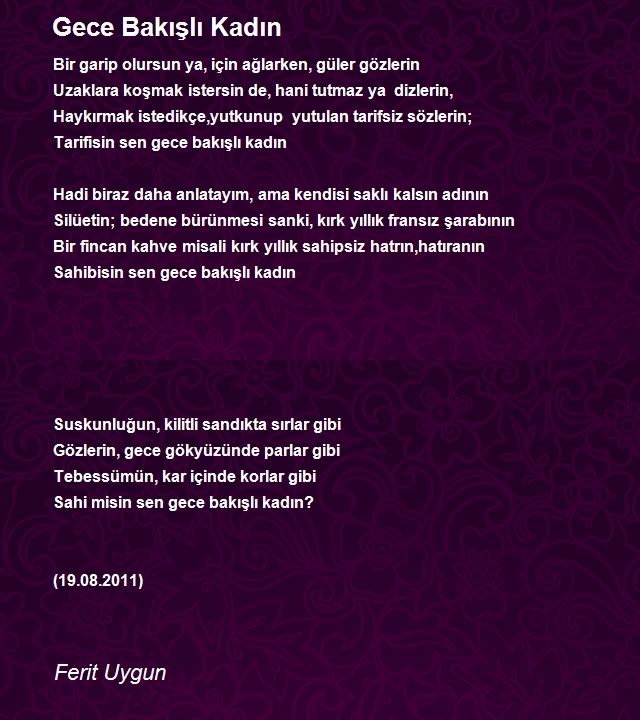 Gece Bakışlı Kadın

Bir garip olursun ya, için ağlarken, güler gözlerin
Uzaklara koşmak istersin de, hani tutmaz ya dizlerin,
Haykırmak istedikçe,yutkunup yutulan tarifsiz sözlerin;
Tarifisin sen gece bakışlı kadın

Hadi biraz daha anlatayım, ama kendisi saklı kalsın adının
Silüetin; bedene bürünmesi sanki, kırk yıllık fransız şarabının
Bir fincan kahve misali kırk yıllık sahipsiz hatrın,hatıranın
Sahibisin sen gece bakışlı kadın

Suskunluğun, kilitli sandıkta sırlar gibi
Gözlerin, gece gökyüzünde parlar gibi
Tebessümün, kar içinde korlar gibi
Sahi misin sen gece bakışlı kadın?

(19.08.2011)

Ferit Uygun